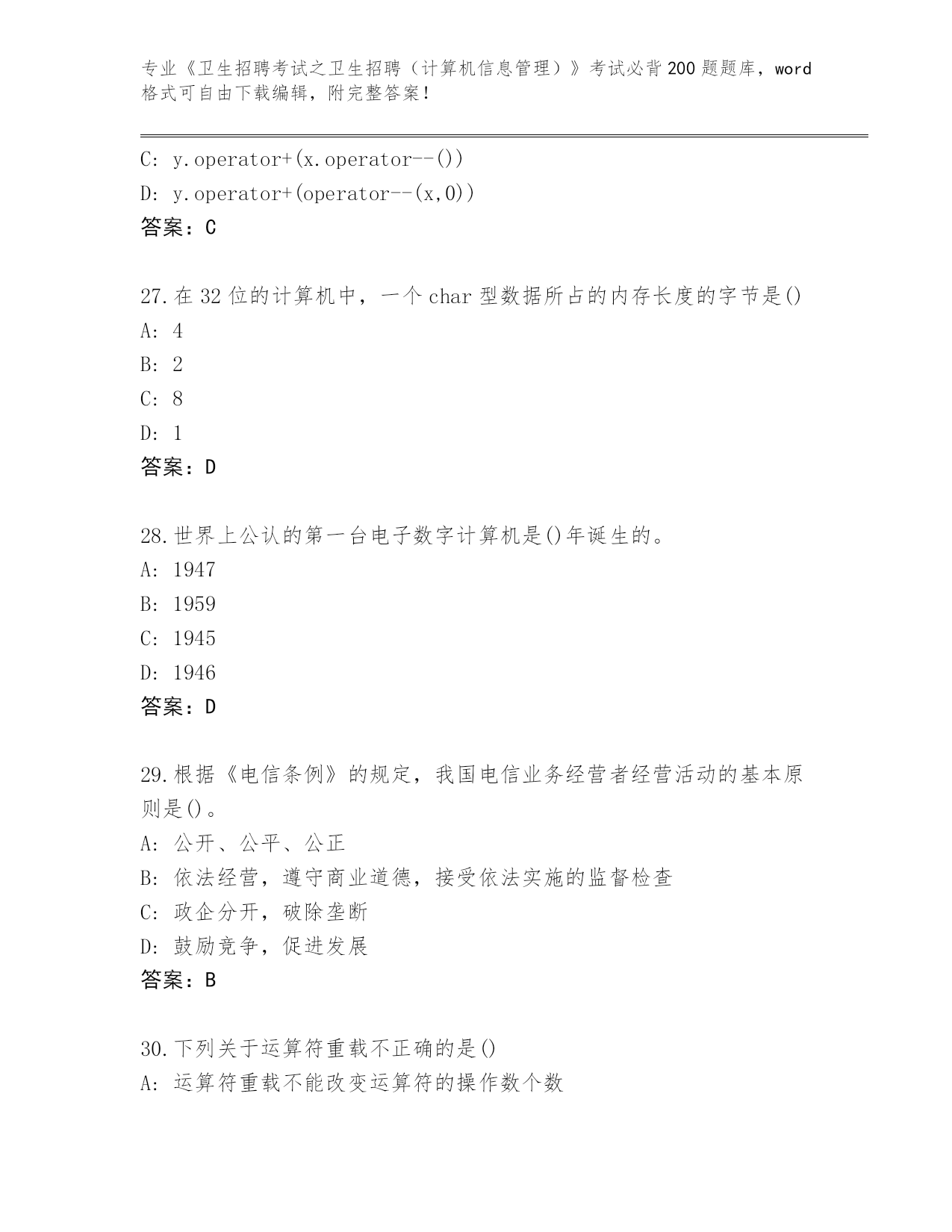 专业《卫生招聘考试之卫生招聘（计算机信息管理）》考试必背200题题库，word格式可自由下载编辑，附完整答案！

C: y.operator+(x.operator--())
D: y.operator+(operator--(x,0))
答案：C

27.在32位的计算机中，一个char型数据所占的内存长度的字节是()
A: 4
B: 2
C: 8
D: 1
答案：D

28.世界上公认的第一台电子数字计算机是()年诞生的。
A: 1947
B: 1959
C: 1945
D: 1946
答案：D

29.根据《电信条例》的规定，我国电信业务经营者经营活动的基本原则是()。
A: 公开、公平、公正
B: 依法经营，遵守商业道德，接受依法实施的监督检查
C: 政企分开，破除垄断
D: 鼓励竞争，促进发展
答案：B

30.下列关于运算符重载不正确的是()
A: 运算符重载不能改变运算符的操作数个数